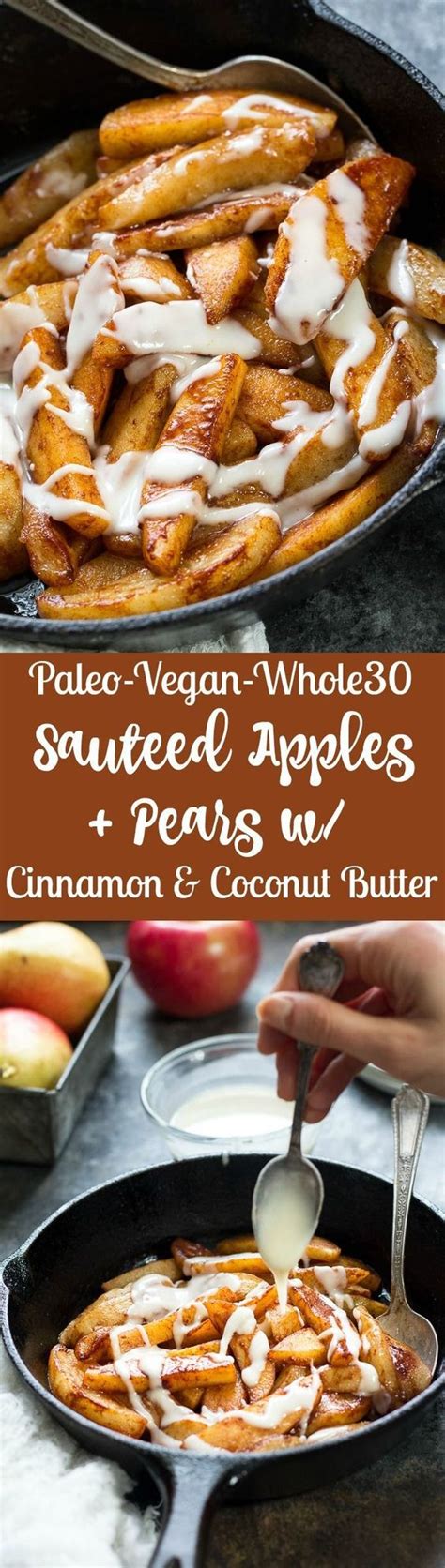 Paleo-Vegan-Whole30
Sauteed Apples + Pears w/
Cinnamon & Coconut Butter